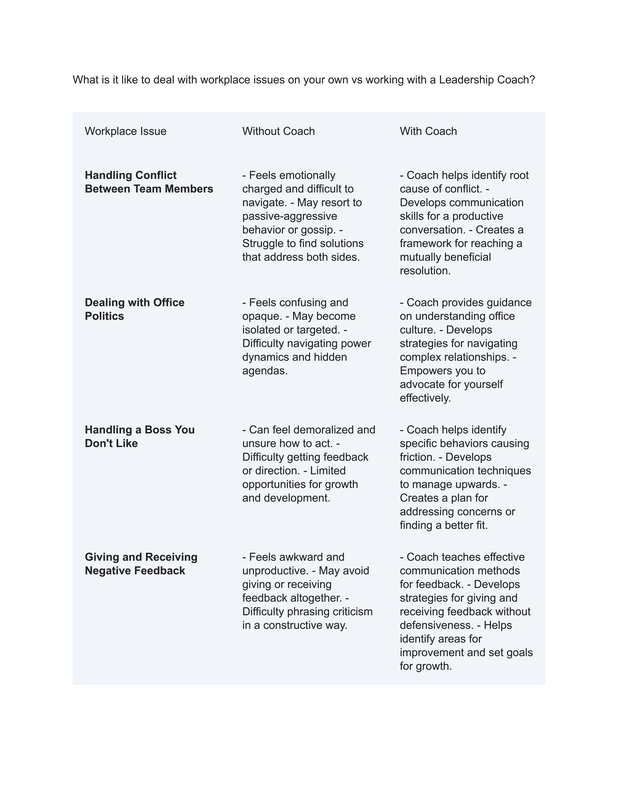 What is it like to deal with workplace issues on your own vs working with a Leadership Coach?

| Workplace Issue | Without Coach | With Coach |
|---|---|---|
| **Handling Conflict Between Team Members** | - Feels emotionally charged and difficult to navigate. - May resort to passive-aggressive behavior or gossip. - Struggle to find solutions that address both sides. | - Coach helps identify root cause of conflict. - Develops communication skills for a productive conversation. - Creates a framework for reaching a mutually beneficial resolution. |
| **Dealing with Office Politics** | - Feels confusing and opaque. - May become isolated or targeted. - Difficulty navigating power dynamics and hidden agendas. | - Coach provides guidance on understanding office culture. - Develops strategies for navigating complex relationships. - Empowers you to advocate for yourself effectively. |
| **Handling a Boss You Don't Like** | - Can feel demoralized and unsure how to act. - Difficulty getting feedback or direction. - Limited opportunities for growth and development. | - Coach helps identify specific behaviors causing friction. - Develops communication techniques to manage upwards. - Creates a plan for addressing concerns or finding a better fit. |
| **Giving and Receiving Negative Feedback** | - Feels awkward and unproductive. - May avoid giving or receiving feedback altogether. - Difficulty phrasing criticism in a constructive way. | - Coach teaches effective communication methods for feedback. - Develops strategies for giving and receiving feedback without defensiveness. - Helps identify areas for improvement and set goals for growth. |